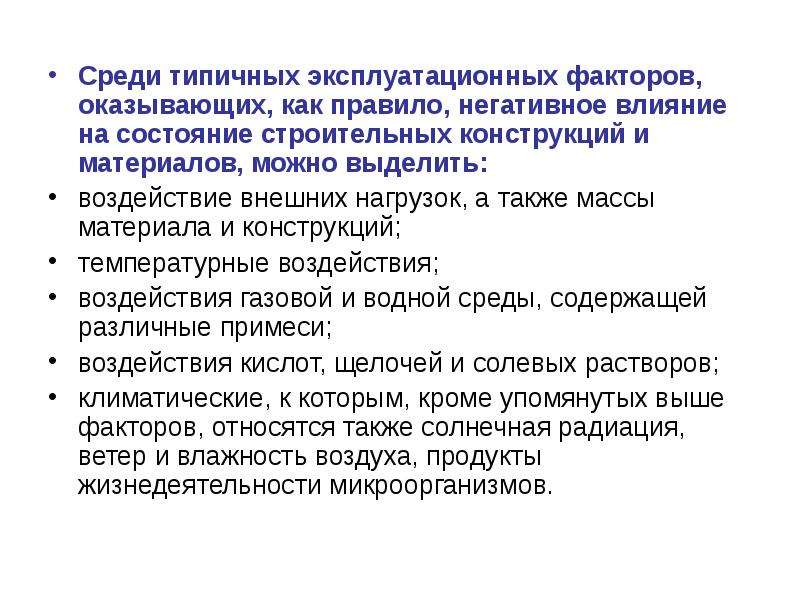 • Среди типичных эксплуатационных факторов, оказывающих, как правило, негативное влияние на состояние строительных конструкций и материалов, можно выделить:
• воздействие внешних нагрузок, а также массы материала и конструкций;
• температурные воздействия;
• воздействия газовой и водной среды, содержащей различные примеси;
• воздействия кислот, щелочей и солевых растворов;
• климатические, к которым, кроме упомянутых выше факторов, относятся также солнечная радиация, ветер и влажность воздуха, продукты жизнедеятельности микроорганизмов.